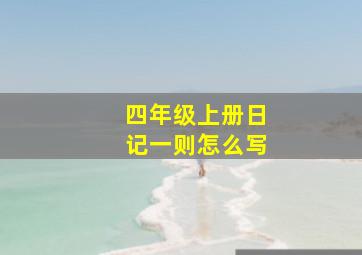 四年级上册日记一则怎么写